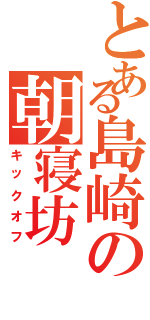 とある島崎の朝寝坊

キックオフ